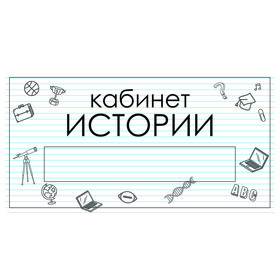 кабинет
ИСТОРИИ

ABC